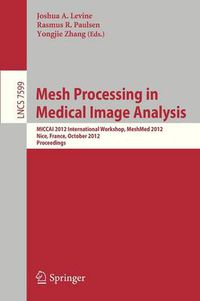 Joshua A. Levine
Rasmus R. Paulsen
Yongjie Zhang (Eds.)

LNCS 7599

Mesh Processing in Medical Image Analysis

MICCAI 2012 International Workshop, MeshMed 2012
Nice, France, October 2012
Proceedings

Springer